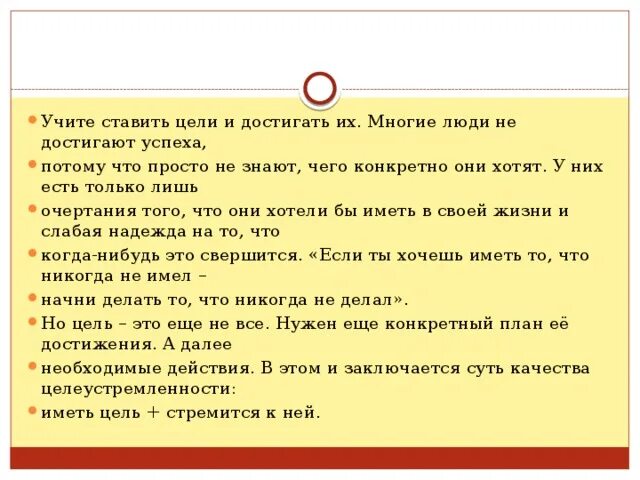 Учите ставить цели и достигать их. Многие люди не достигают успеха,

потому что просто не знают, чего конкретно они хотят. У них есть только лишь

очертания того, что они хотели бы иметь в своей жизни и слабая надежда на то, что

когда-нибудь это свершится. «Если ты хочешь иметь то, что никогда не имел –

начни делать то, что никогда не делал».

Но цель – это еще не все. Нужен еще конкретный план её достижения. А далее

необходимые действия. В этом и заключается суть качества целеустремленности:

иметь цель + стремится к ней.